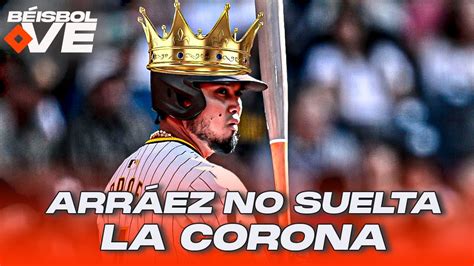 BÉISBOL VE

ARRÁEZ NO SUELTA LA CORONA